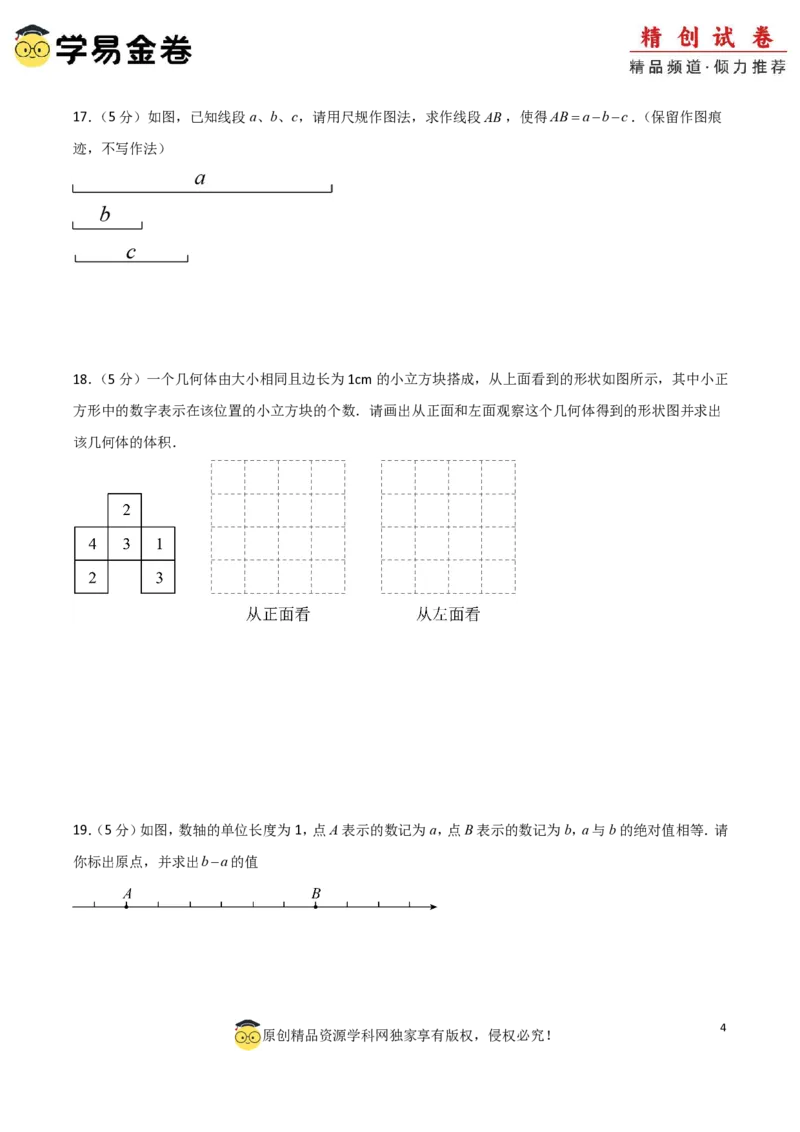 学易金卷

精创试卷
精品频道·倾力推荐

17.（5 分）如图，已知线段 $a$、$b$、$c$，请用尺规作图法，求作线段 $AB$，使得 $AB=a-b-c$．（保留作图痕迹，不写作法）

$a$

$b$

$c$

18.（5 分）一个几何体由大小相同且边长为 1cm 的小立方块搭成，从上面看到的形状如图所示，其中小正方形中的数字表示在该位置的小立方块的个数．请画出从正面和左面观察这个几何体得到的形状图并求出该几何体的体积．

2
4 3 1
2 3

从正面看

从左面看

19.（5 分）如图，数轴的单位长度为 1，点 $A$ 表示的数记为 $a$，点 $B$ 表示的数记为 $b$，$a$ 与 $b$ 的绝对值相等．请你标出原点，并求出 $b-a$ 的值

$A$ $B$

原创精品资源学科网独家享有版权，侵权必究！

4